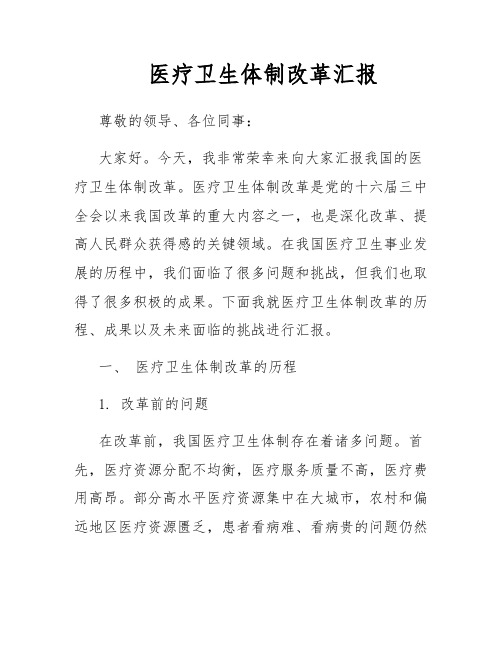 医疗卫生体制改革汇报

尊敬的领导、各位同事：

大家好。今天，我非常荣幸来向大家汇报我国的医疗卫生体制改革。医疗卫生体制改革是党的十六届三中全会以来我国改革的重大内容之一，也是深化改革、提高人民群众获得感的关键领域。在我国医疗卫生事业发展的历程中，我们面临了很多问题和挑战，但我们也取得了很多积极的成果。下面我就医疗卫生体制改革的历程、成果以及未来面临的挑战进行汇报。

一、 医疗卫生体制改革的历程

1. 改革前的问题

在改革前，我国医疗卫生体制存在着诸多问题。首先，医疗资源分配不均衡，医疗服务质量不高，医疗费用高昂。部分高水平医疗资源集中在大城市，农村和偏远地区医疗资源匮乏，患者看病难、看病贵的问题仍然